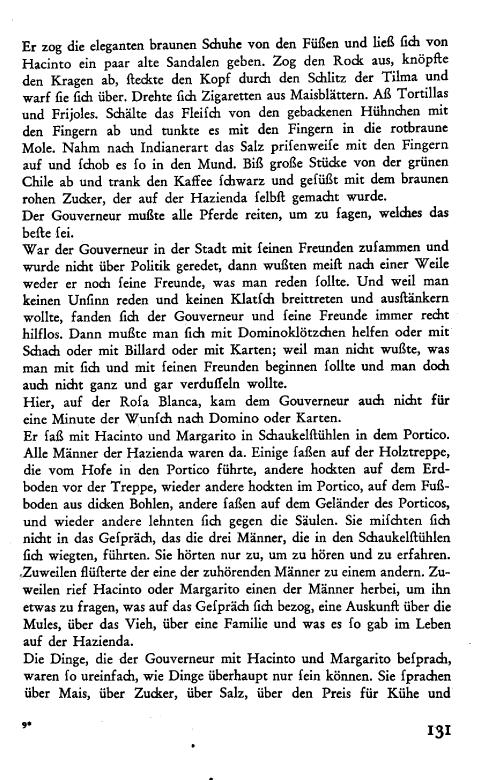 Er zog die eleganten braunen Schuhe von den Füßen und ließ sich von Hacinto ein paar alte Sandalen geben. Zog den Rock aus, knöpfte den Kragen ab, steckte den Kopf durch den Schlitz der Tilma und warf sie sich über. Drehte sich Zigaretten aus Maisblättern. Aß Tortillas und Frijoles. Schälte das Fleisch von den gebackenen Hühnchen mit den Fingern ab und tunkte es mit den Fingern in die rotbraune Mole. Nahm nach Indianerart das Salz prisenweise mit den Fingern auf und schob es so in den Mund. Biß große Stücke von der grünen Chile ab und trank den Kaffee schwarz und gesüßt mit dem braunen rohen Zucker, der auf der Hazienda selbst gemacht wurde.
Der Gouverneur mußte alle Pferde reiten, um zu sagen, welches das beste sei.
War der Gouverneur in der Stadt mit seinen Freunden zusammen und wurde nicht über Politik geredet, dann wußten meist nach einer Weile weder er noch seine Freunde, was man reden sollte. Und weil man keinen Unsinn reden und keinen Klatsch breittreten und austänkern wollte, fanden sich der Gouverneur und seine Freunde immer recht hilflos. Dann mußte man sich mit Dominoklötzchen helfen oder mit Schach oder mit Billard oder mit Karten; weil man nicht wußte, was man mit sich und mit seinen Freunden beginnen sollte und man doch auch nicht ganz und gar verdusseln wollte.
Hier, auf der Rosa Blanca, kam dem Gouverneur auch nicht für eine Minute der Wunsch nach Domino oder Karten.
Er saß mit Hacinto und Margarito in Schaukelstühlen in dem Portico. Alle Männer der Hazienda waren da. Einige saßen auf der Holztreppe, die vom Hofe in den Portico führte, andere hockten auf dem Erdboden vor der Treppe, wieder andere hockten im Portico, auf dem Fußboden aus dicken Bohlen, andere saßen auf dem Geländer des Porticos, und wieder andere lehnten sich gegen die Säulen. Sie mischten sich nicht in das Gespräch, das die drei Männer, die in den Schaukelstühlen sich wiegten, führten. Sie hörten nur zu, um zu hören und zu erfahren. Zuweilen flüsterte der eine der zuhörenden Männer zu einem andern. Zuweilen rief Hacinto oder Margarito einen der Männer herbei, um ihn etwas zu fragen, was auf das Gespräch sich bezog, eine Auskunft über die Mules, über das Vieh, über eine Familie und was es so gab im Leben auf der Hazienda.
Die Dinge, die der Gouverneur mit Hacinto und Margarito besprach, waren so ureinfach, wie Dinge überhaupt nur sein können. Sie sprachen über Mais, über Zucker, über Salz, über den Preis für Kühe und

9* 131